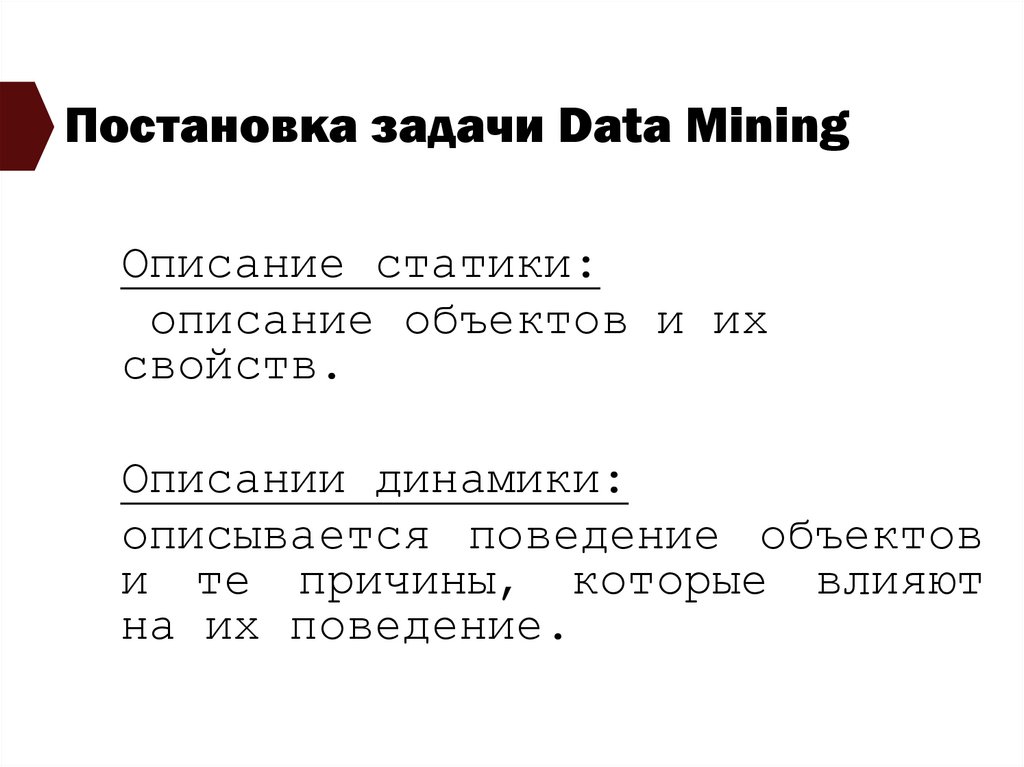 Постановка задачи Data Mining

Описание статики:

описание объектов и их свойств.

Описании динамики:

описывается поведение объектов и те причины, которые влияют на их поведение.